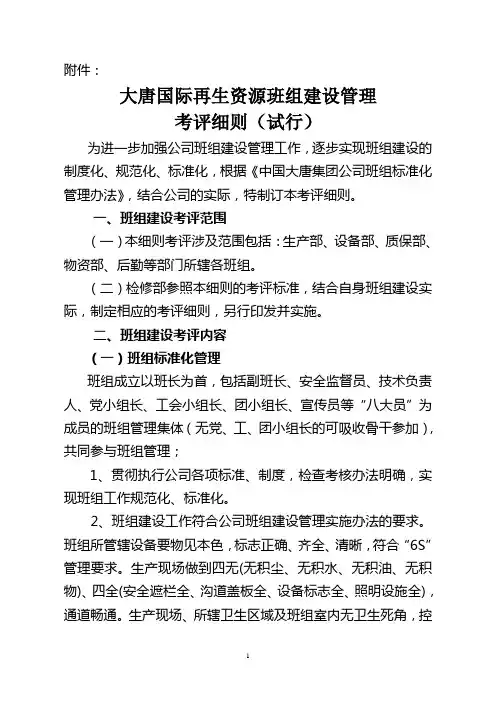 附件：

大唐国际再生资源班组建设管理
考评细则（试行）

为进一步加强公司班组建设管理工作，逐步实现班组建设的制度化、规范化、标准化，根据《中国大唐集团公司班组标准化管理办法》，结合公司的实际，特制订本考评细则。

一、班组建设考评范围

（一）本细则考评涉及范围包括：生产部、设备部、质保部、物资部、后勤等部门所辖各班组。

（二）检修部参照本细则的考评标准，结合自身班组建设实际，制定相应的考评细则，另行印发并实施。

二、班组建设考评内容

（一）班组标准化管理

班组成立以班长为首，包括副班长、安全监督员、技术负责人、党小组长、工会小组长、团小组长、宣传员等"八大员"为成员的班组管理集体（无党、工、团小组长的可吸收骨干参加），共同参与班组管理；

1、贯彻执行公司各项标准、制度，检查考核办法明确，实现班组工作规范化、标准化。

2、班组建设工作符合公司班组建设管理实施办法的要求。班组所管辖设备要物见本色，标志正确、齐全、清晰，符合"6S"管理要求。生产现场做到四无(无积尘、无积水、无积油、无积物)、四全(安全遮栏全、沟道盖板全、设备标志全、照明设施全)，通道畅通。生产现场、所辖卫生区域及班组室内无卫生死角，控

1